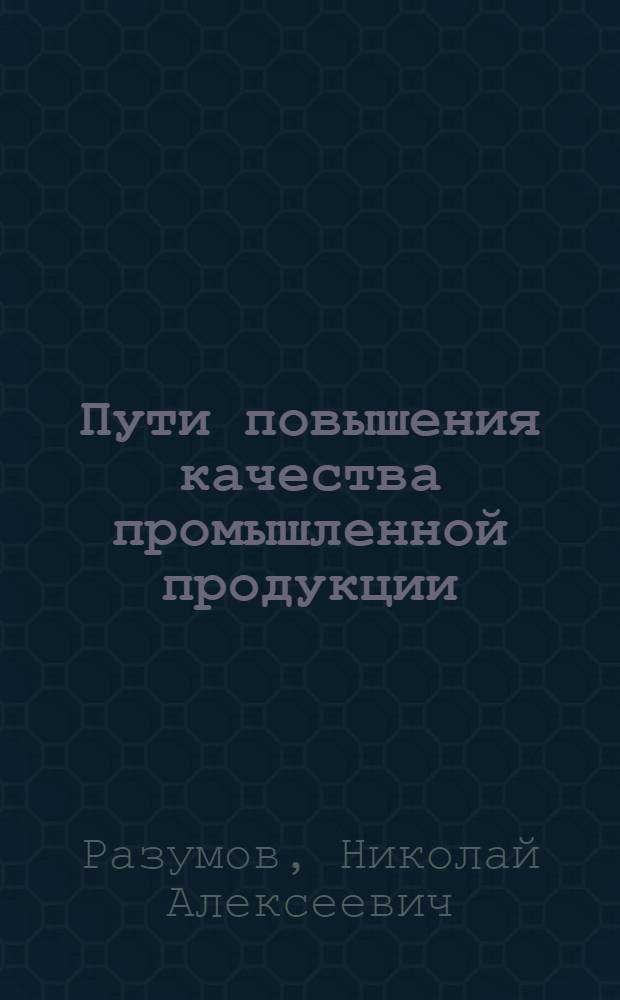 Пути повышения качества промышленной продукции

Разумов, Николай Алексеевич